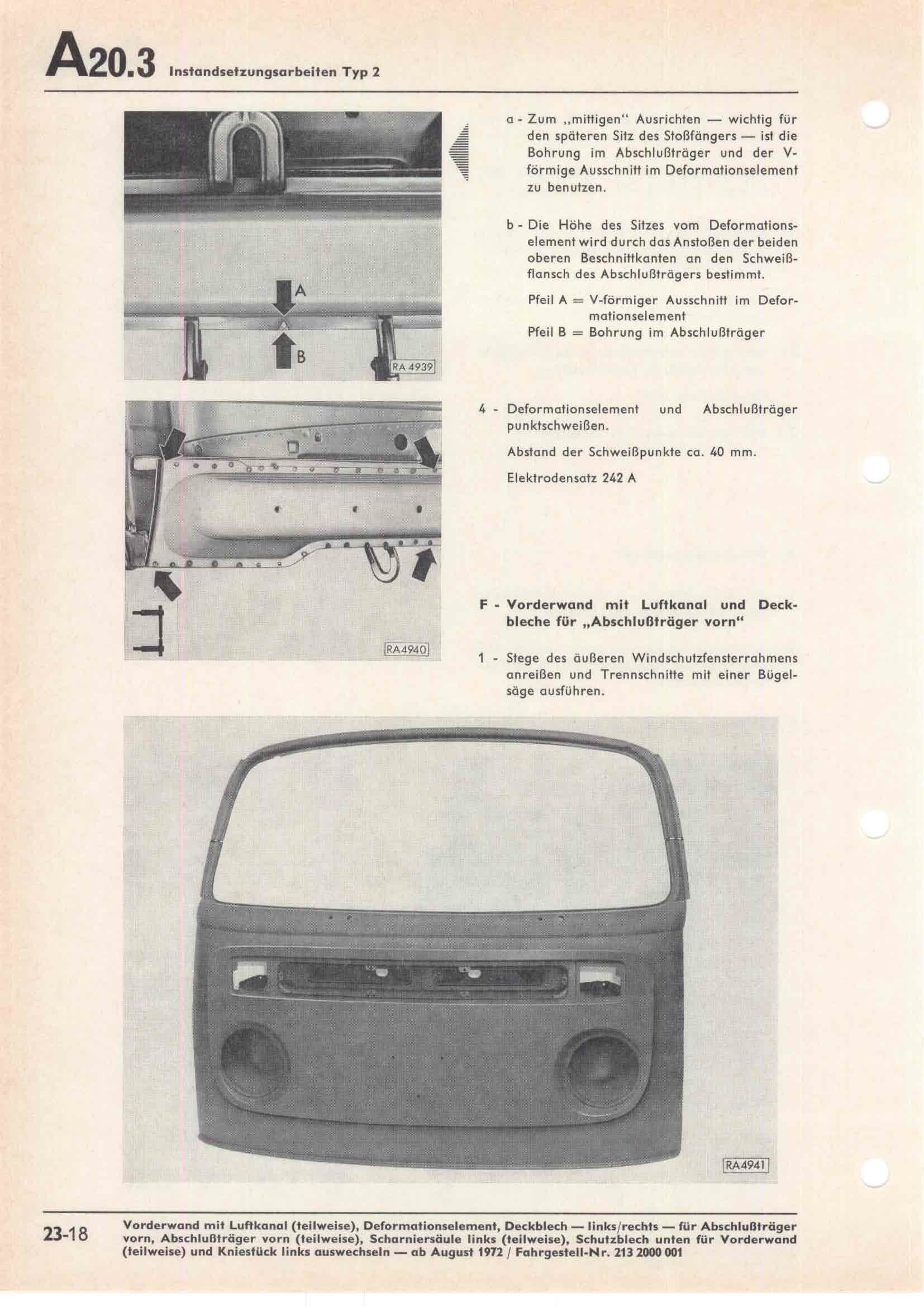 A20.3 Instandsetzungsarbeiten Typ 2

A

B

RA 4939

a - Zum „mittigen" Ausrichten — wichtig für den späteren Sitz des Stoßfängers — ist die Bohrung im Abschlußträger und der V-förmige Ausschnitt im Deformationselement zu benutzen.

b - Die Höhe des Sitzes vom Deformationselement wird durch das Anstoßen der beiden oberen Beschnittkanten an den Schweißflansch des Abschlußträgers bestimmt.

Pfeil A = V-förmiger Ausschnitt im Deformationselement
Pfeil B = Bohrung im Abschlußträger

RA4940

4 - Deformationselement und Abschlußträger punktschweißen.

Abstand der Schweißpunkte ca. 40 mm.

Elektrodensatz 242 A

F - Vorderwand mit Luftkanal und Deckbleche für „Abschlußträger vorn"

1 - Stege des äußeren Windschutzfensterrahmens anreißen und Trennschnitte mit einer Bügelsäge ausführen.

RA4941

23-18

Vorderwand mit Luftkanal (teilweise), Deformationselement, Deckblech — links/rechts — für Abschlußträger vorn, Abschlußträger vorn (teilweise), Scharniersäule links (teilweise), Schutzblech unten für Vorderwand (teilweise) und Kniestück links auswechseln — ab August 1972 / Fahrgestell-Nr. 213 2000 001